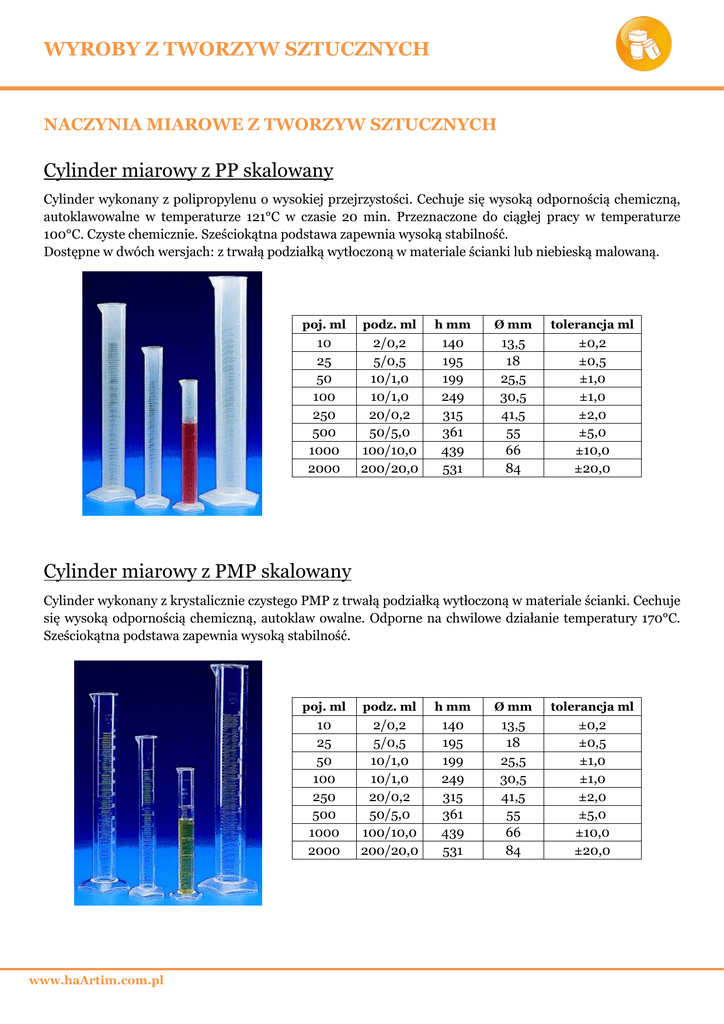 WYROBY Z TWORZYW SZTUCZNYCH

NACZYNIA MIAROWE Z TWORZYW SZTUCZNYCH

Cylinder miarowy z PP skalowany

Cylinder wykonany z polipropylenu o wysokiej przejrzystości. Cechuje się wysoką odpornością chemiczną, autoklawowalne w temperaturze 121°C w czasie 20 min. Przeznaczone do ciągłej pracy w temperaturze 100°C. Czyste chemicznie. Sześciokątna podstawa zapewnia wysoką stabilność.
Dostępne w dwóch wersjach: z trwałą podziałką wytłoczoną w materiale ścianki lub niebieską malowaną.

| poj. ml | podz. ml | h mm | Ø mm | tolerancja ml |
|---|---|---|---|---|
| 10 | 2/0,2 | 140 | 13,5 | ±0,2 |
| 25 | 5/0,5 | 195 | 18 | ±0,5 |
| 50 | 10/1,0 | 199 | 25,5 | ±1,0 |
| 100 | 10/1,0 | 249 | 30,5 | ±1,0 |
| 250 | 20/0,2 | 315 | 41,5 | ±2,0 |
| 500 | 50/5,0 | 361 | 55 | ±5,0 |
| 1000 | 100/10,0 | 439 | 66 | ±10,0 |
| 2000 | 200/20,0 | 531 | 84 | ±20,0 |

Cylinder miarowy z PMP skalowany

Cylinder wykonany z krystalicznie czystego PMP z trwałą podziałką wytłoczoną w materiale ścianki. Cechuje się wysoką odpornością chemiczną, autoklaw owalne. Odporne na chwilowe działanie temperatury 170°C. Sześciokątna podstawa zapewnia wysoką stabilność.

| poj. ml | podz. ml | h mm | Ø mm | tolerancja ml |
|---|---|---|---|---|
| 10 | 2/0,2 | 140 | 13,5 | ±0,2 |
| 25 | 5/0,5 | 195 | 18 | ±0,5 |
| 50 | 10/1,0 | 199 | 25,5 | ±1,0 |
| 100 | 10/1,0 | 249 | 30,5 | ±1,0 |
| 250 | 20/0,2 | 315 | 41,5 | ±2,0 |
| 500 | 50/5,0 | 361 | 55 | ±5,0 |
| 1000 | 100/10,0 | 439 | 66 | ±10,0 |
| 2000 | 200/20,0 | 531 | 84 | ±20,0 |

www.haArtim.com.pl